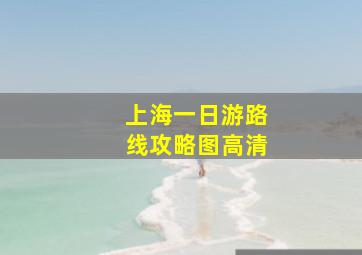 上海一日游路线攻略图高清